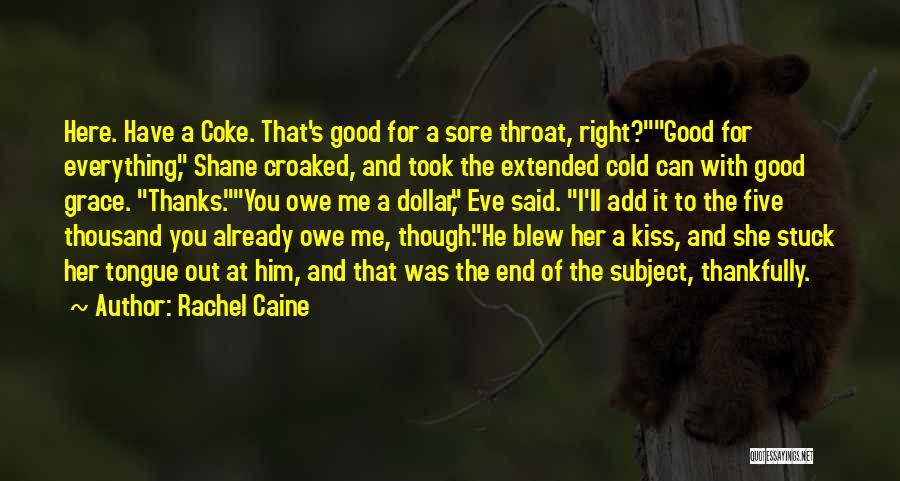 Here. Have a Coke. That's good for a sore throat, right?""Good for everything," Shane croaked, and took the extended cold can with good grace. "Thanks.""You owe me a dollar," Eve said. "I'll add it to the five thousand you already owe me, though."He blew her a kiss, and she stuck her tongue out at him, and that was the end of the subject, thankfully.

~ Author: Rachel Caine

QUOTESSAYINGS.NET